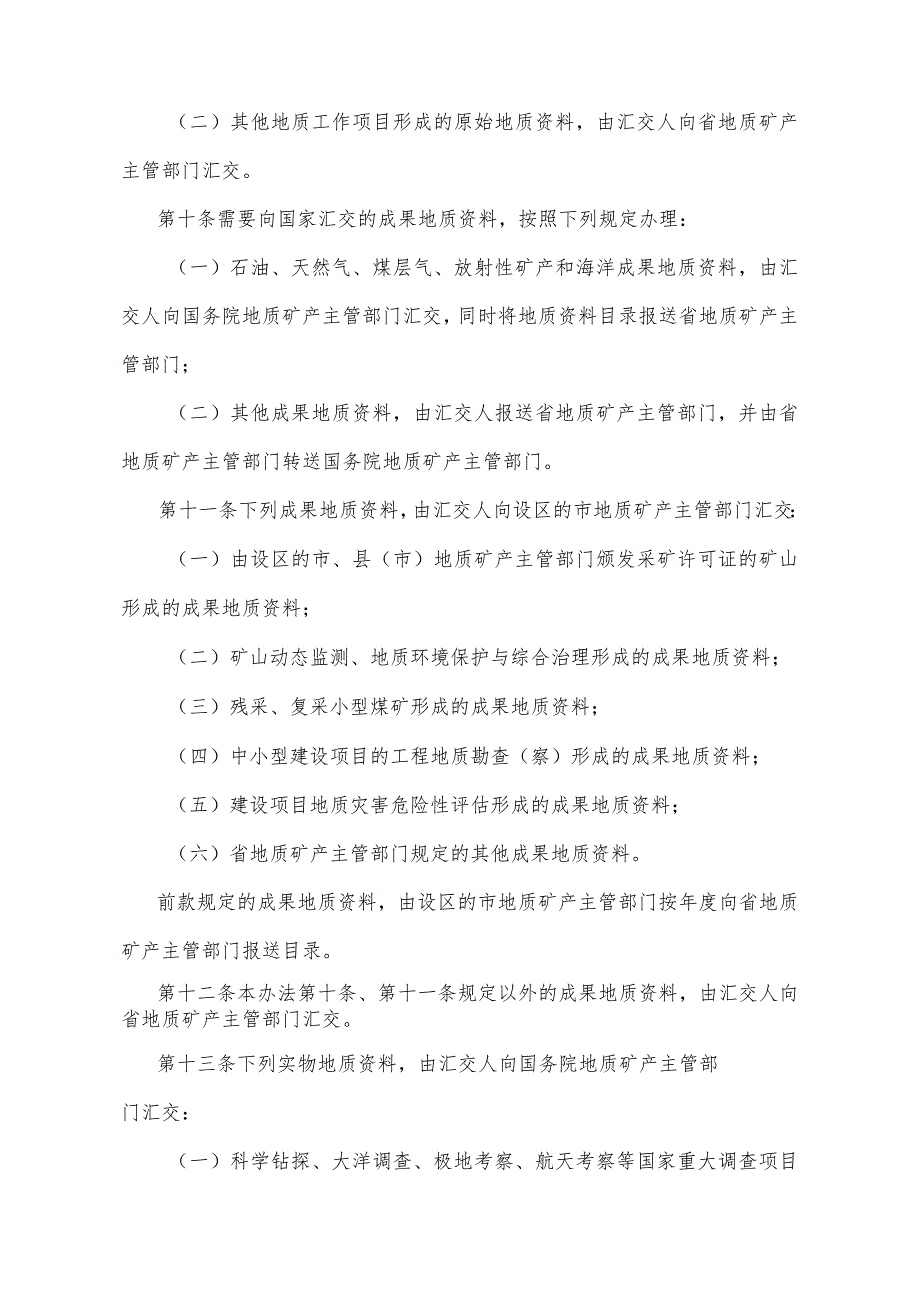 （二）其他地质工作项目形成的原始地质资料，由汇交人向省地质矿产主管部门汇交。

第十条需要向国家汇交的成果地质资料，按照下列规定办理：

（一）石油、天然气、煤层气、放射性矿产和海洋成果地质资料，由汇交人向国务院地质矿产主管部门汇交，同时将地质资料目录报送省地质矿产主管部门；

（二）其他成果地质资料，由汇交人报送省地质矿产主管部门，并由省地质矿产主管部门转送国务院地质矿产主管部门。

第十一条下列成果地质资料，由汇交人向设区的市地质矿产主管部门汇交：

（一）由设区的市、县（市）地质矿产主管部门颁发采矿许可证的矿山形成的成果地质资料；

（二）矿山动态监测、地质环境保护与综合治理形成的成果地质资料；

（三）残采、复采小型煤矿形成的成果地质资料；

（四）中小型建设项目的工程地质勘查（察）形成的成果地质资料；

（五）建设项目地质灾害危险性评估形成的成果地质资料；

（六）省地质矿产主管部门规定的其他成果地质资料。

前款规定的成果地质资料，由设区的市地质矿产主管部门按年度向省地质矿产主管部门报送目录。

第十二条本办法第十条、第十一条规定以外的成果地质资料，由汇交人向省地质矿产主管部门汇交。

第十三条下列实物地质资料，由汇交人向国务院地质矿产主管部门汇交：

（一）科学钻探、大洋调查、极地考察、航天考察等国家重大调查项目